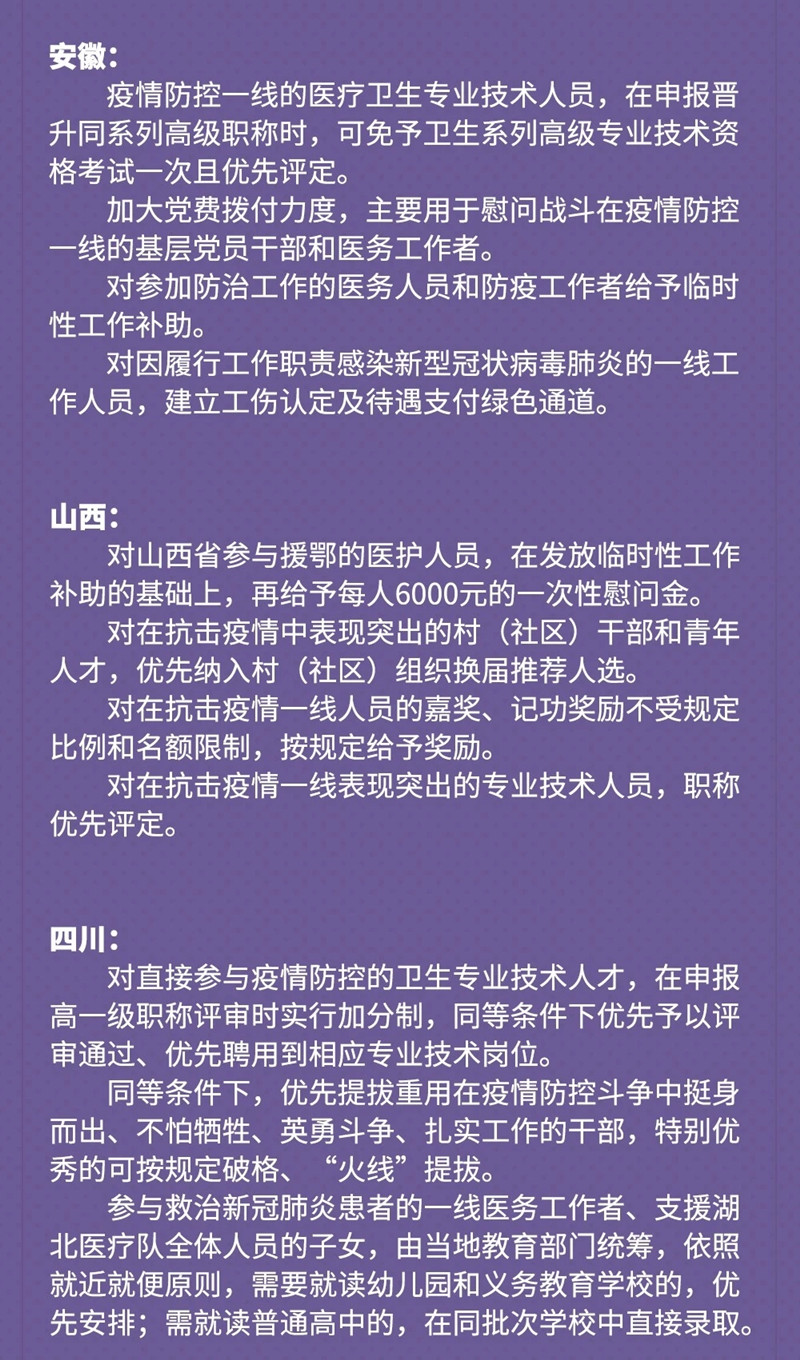 安徽：
疫情防控一线的医疗卫生专业技术人员，在申报晋升同系列高级职称时，可免予卫生系列高级专业技术资格考试一次且优先评定。
加大党费拨付力度，主要用于慰问战斗在疫情防控一线的基层党员干部和医务工作者。
对参加防治工作的医务人员和防疫工作者给予临时性工作补助。
对因履行工作职责感染新型冠状病毒肺炎的一线工作人员，建立工伤认定及待遇支付绿色通道。

山西：
对山西省参与援鄂的医护人员，在发放临时性工作补助的基础上，再给予每人6000元的一次性慰问金。
对在抗击疫情中表现突出的村（社区）干部和青年人才，优先纳入村（社区）组织换届推荐人选。
对在抗击疫情一线人员的嘉奖、记功奖励不受规定比例和名额限制，按规定给予奖励。
对在抗击疫情一线表现突出的专业技术人员，职称优先评定。

四川：
对直接参与疫情防控的卫生专业技术人才，在申报高一级职称评审时实行加分制，同等条件下优先予以评审通过、优先聘用到相应专业技术岗位。
同等条件下，优先提拔重用在疫情防控斗争中挺身而出、不怕牺牲、英勇斗争、扎实工作的干部，特别优秀的可按规定破格、“火线”提拔。
参与救治新冠肺炎患者的一线医务工作者、支援湖北医疗队全体人员的子女，由当地教育部门统筹，依照就近就便原则，需要就读幼儿园和义务教育学校的，优先安排；需就读普通高中的，在同批次学校中直接录取。